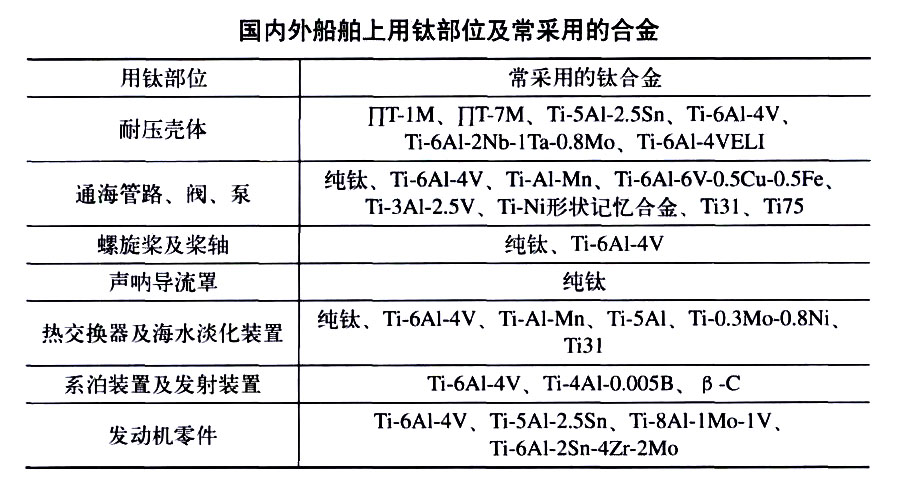 国内外船舶上用钛部位及常采用的合金

| 用钛部位 | 常采用的钛合金 |
|---|---|
| 耐压壳体 | ∏T-1M、∏T-7M、Ti-5Al-2.5Sn、Ti-6Al-4V、Ti-6Al-2Nb-1Ta-0.8Mo、Ti-6Al-4VELI |
| 通海管路、阀、泵 | 纯钛、Ti-6Al-4V、Ti-Al-Mn、Ti-6Al-6V-0.5Cu-0.5Fe、Ti-3Al-2.5V、Ti-Ni形状记忆合金、Ti31、Ti75 |
| 螺旋桨及桨轴 | 纯钛、Ti-6Al-4V |
| 声呐导流罩 | 纯钛 |
| 热交换器及海水淡化装置 | 纯钛、Ti-6Al-4V、Ti-Al-Mn、Ti-5Al、Ti-0.3Mo-0.8Ni、Ti31 |
| 系泊装置及发射装置 | Ti-6Al-4V、Ti-4Al-0.005B、β-C |
| 发动机零件 | Ti-6Al-4V、Ti-5Al-2.5Sn、Ti-8Al-1Mo-1V、Ti-6Al-2Sn-4Zr-2Mo |